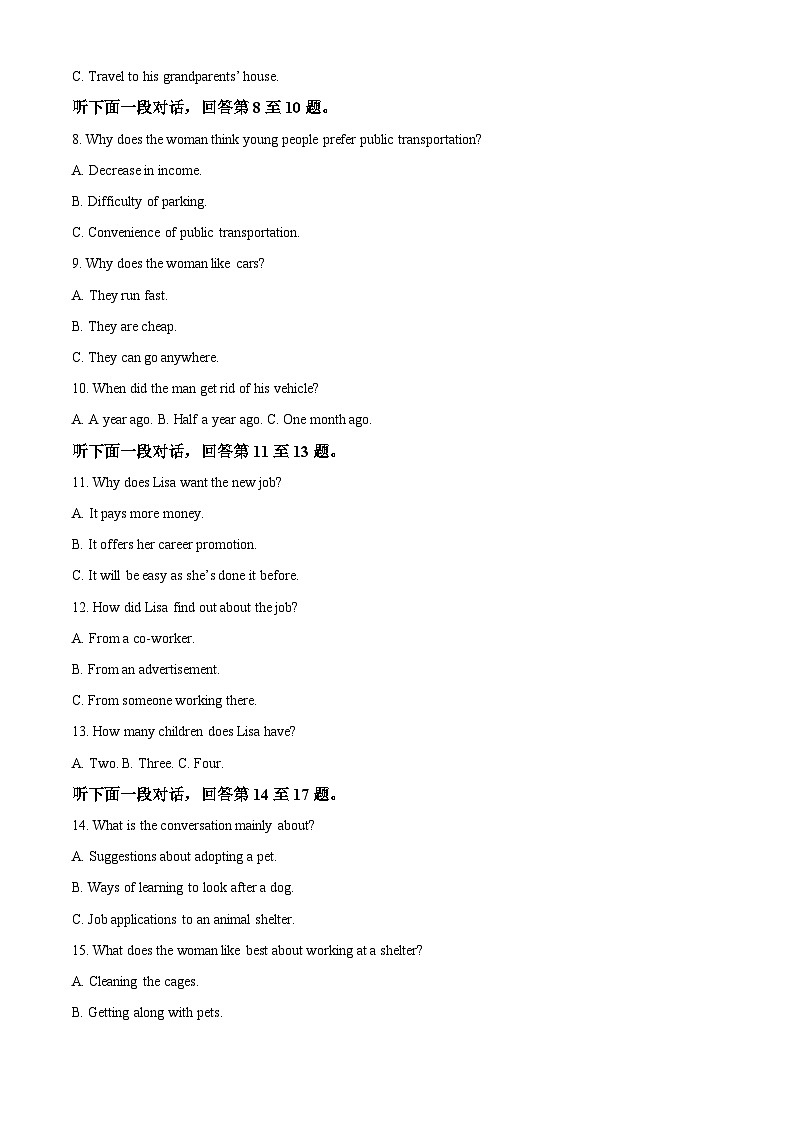 C. Travel to his grandparents' house.

听下面一段对话，回答第 8 至 10 题。

8. Why does the woman think young people prefer public transportation?

A. Decrease in income.

B. Difficulty of parking.

C. Convenience of public transportation.

9. Why does the woman like cars?

A. They run fast.

B. They are cheap.

C. They can go anywhere.

10. When did the man get rid of his vehicle?

A. A year ago. B. Half a year ago. C. One month ago.

听下面一段对话，回答第 11 至 13 题。

11. Why does Lisa want the new job?

A. It pays more money.

B. It offers her career promotion.

C. It will be easy as she's done it before.

12. How did Lisa find out about the job?

A. From a co-worker.

B. From an advertisement.

C. From someone working there.

13. How many children does Lisa have?

A. Two. B. Three. C. Four.

听下面一段对话，回答第 14 至 17 题。

14. What is the conversation mainly about?

A. Suggestions about adopting a pet.

B. Ways of learning to look after a dog.

C. Job applications to an animal shelter.

15. What does the woman like best about working at a shelter?

A. Cleaning the cages.

B. Getting along with pets.